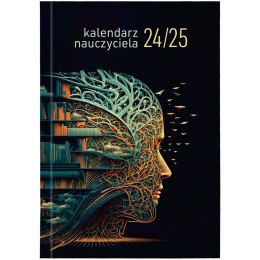 kalendarz nauczyciela 24/25